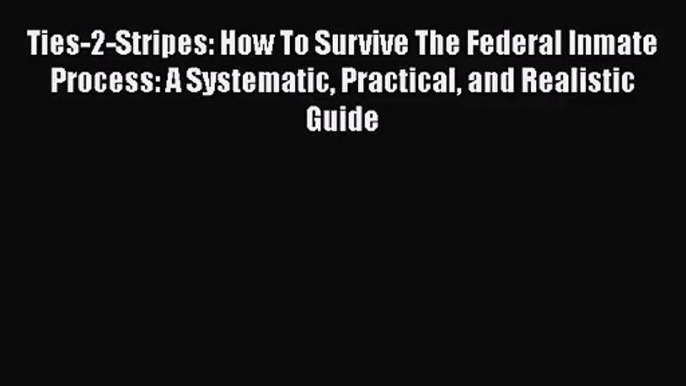 Ties-2-Stripes: How To Survive The Federal Inmate Process: A Systematic, Practical, and Realistic Guide